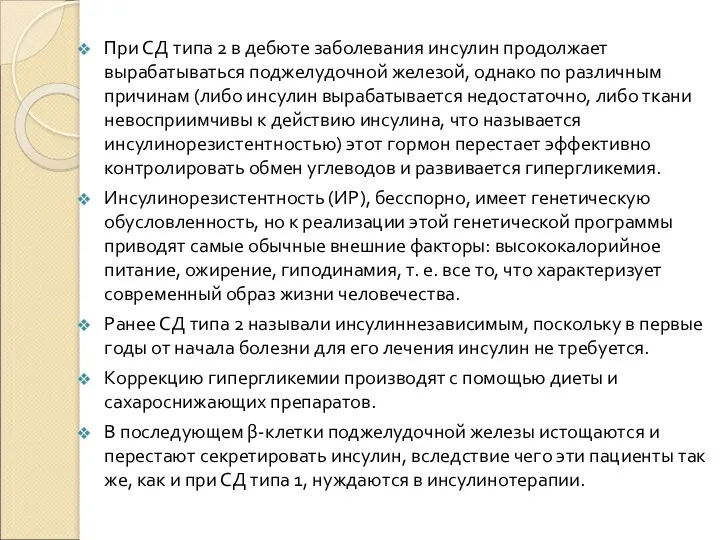 При СД типа 2 в дебюте заболевания инсулин продолжает вырабатываться поджелудочной железой, однако по различным причинам (либо инсулин вырабатывается недостаточно, либо ткани невосприимчивы к действию инсулина, что называется инсулинорезистентностью) этот гормон перестает эффективно контролировать обмен углеводов и развивается гипергликемия.

Инсулинорезистентность (ИР), бесспорно, имеет генетическую обусловленность, но к реализации этой генетической программы приводят самые обычные внешние факторы: высококалорийное питание, ожирение, гиподинамия, т. е. все то, что характеризует современный образ жизни человечества.

Ранее СД типа 2 называли инсулиннезависимым, поскольку в первые годы от начала болезни для его лечения инсулин не требуется.

Коррекцию гипергликемии производят с помощью диеты и сахароснижающих препаратов.

В последующем β-клетки поджелудочной железы истощаются и перестают секретировать инсулин, вследствие чего эти пациенты так же, как и при СД типа 1, нуждаются в инсулинотерапии.